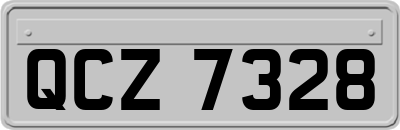 QCZ 7328